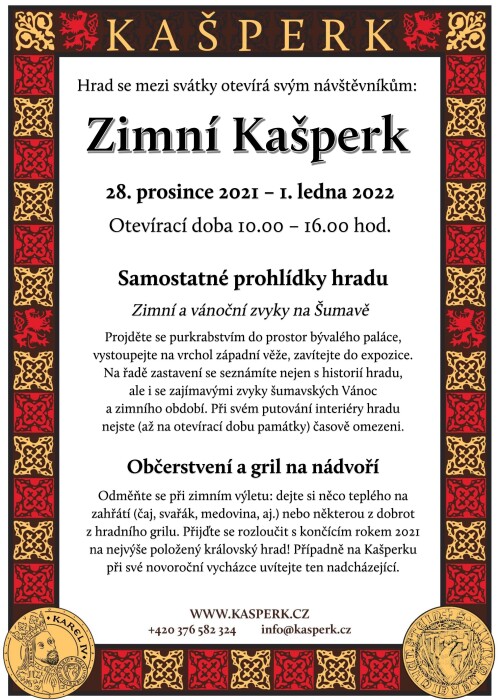 KAŠPERK

Hrad se mezi svátky otevírá svým návštěvníkům:

Zimní Kašperk

28. prosince 2021 – 1. ledna 2022

Otevírací doba 10.00 – 16.00 hod.

Samostatné prohlídky hradu

Zimní a vánoční zvyky na Šumavě

Projděte se purkrabstvím do prostor bývalého paláce, vystoupejte na vrchol západní věže, zavítejte do expozice. Na řadě zastavení se seznámíte nejen s historií hradu, ale i se zajímavými zvyky šumavských Vánoc a zimního období. Při svém putování interiéry hradu nejste (až na otevírací dobu památky) časově omezeni.

Občerstvení a gril na nádvoří

Odměňte se při zimním výletu: dejte si něco teplého na zahřátí (čaj, svařák, medovina, aj.) nebo některou z dobrot z hradního grilu. Přijďte se rozloučit s končícím rokem 2021 na nejvýše položený královský hrad! Případně na Kašperku při své novoroční vycházce uvítejte ten nadcházející.

WWW.KASPERK.CZ
+420 376 582 324 info@kasperk.cz

KAREL IV.